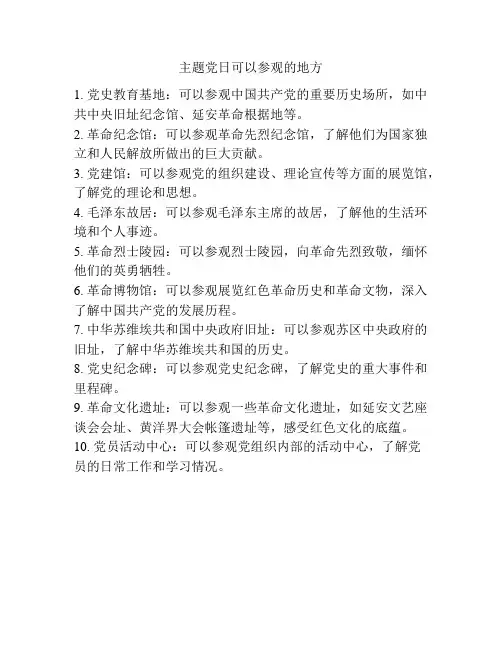 主题党日可以参观的地方

1. 党史教育基地：可以参观中国共产党的重要历史场所，如中共中央旧址纪念馆、延安革命根据地等。

2. 革命纪念馆：可以参观革命先烈纪念馆，了解他们为国家独立和人民解放所做出的巨大贡献。

3. 党建馆：可以参观党的组织建设、理论宣传等方面的展览馆，了解党的理论和思想。

4. 毛泽东故居：可以参观毛泽东主席的故居，了解他的生活环境和个人事迹。

5. 革命烈士陵园：可以参观烈士陵园，向革命先烈致敬，缅怀他们的英勇牺牲。

6. 革命博物馆：可以参观展览红色革命历史和革命文物，深入了解中国共产党的发展历程。

7. 中华苏维埃共和国中央政府旧址：可以参观苏区中央政府的旧址，了解中华苏维埃共和国的历史。

8. 党史纪念碑：可以参观党史纪念碑，了解党史的重大事件和里程碑。

9. 革命文化遗址：可以参观一些革命文化遗址，如延安文艺座谈会会址、黄洋界大会帐篷遗址等，感受红色文化的底蕴。

10. 党员活动中心：可以参观党组织内部的活动中心，了解党员的日常工作和学习情况。